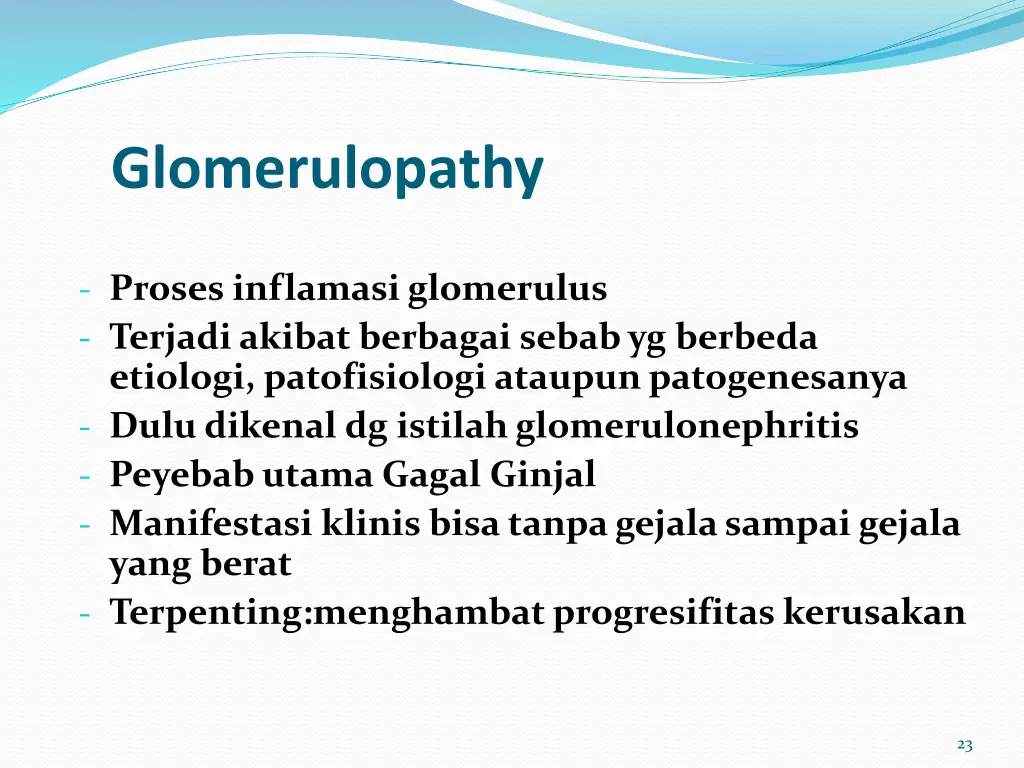 Glomerulopathy

- Proses inflamasi glomerulus
- Terjadi akibat berbagai sebab yg berbeda etiologi, patofisiologi ataupun patogenesanya
- Dulu dikenal dg istilah glomerulonephritis
- Peyebab utama Gagal Ginjal
- Manifestasi klinis bisa tanpa gejala sampai gejala yang berat
- Terpenting:menghambat progresifitas kerusakan

23